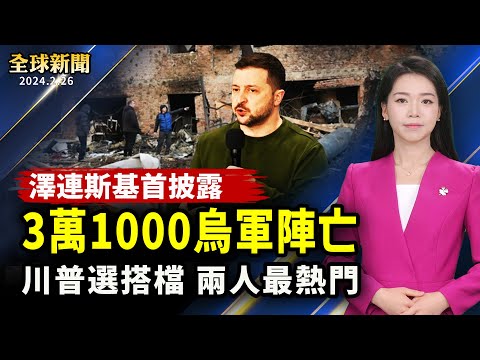 全球新聞
2024.2.26

澤連斯基首披露
3萬1000烏軍陣亡
川普選搭檔 兩人最熱門